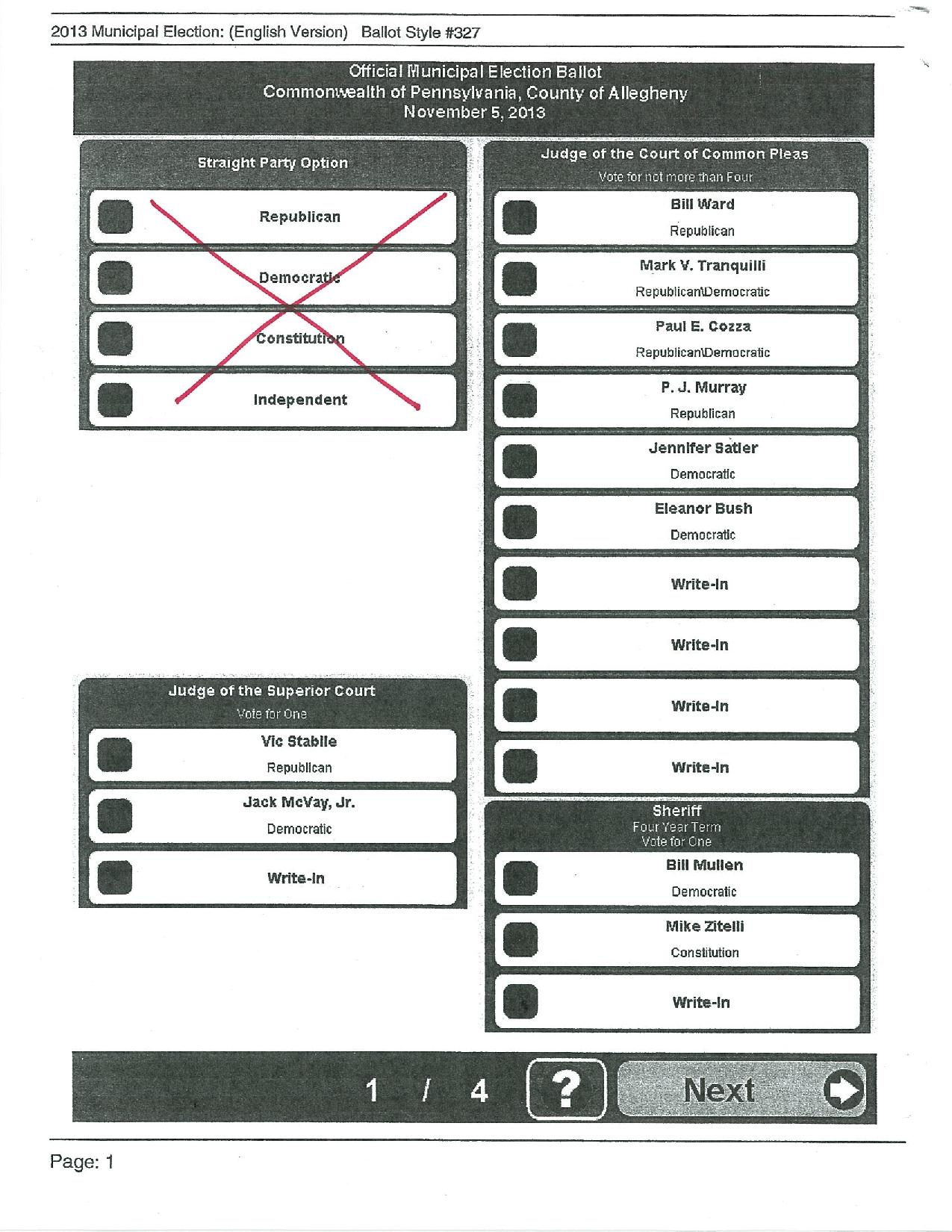 2013 Municipal Election: (English Version) Ballot Style #327

Official Municipal Election Ballot
Commonwealth of Pennsylvania, County of Allegheny
November 5, 2013

Straight Party Option

Republican

Democratic

Constitution

Independent

Judge of the Superior Court
Vote for One

Vic Stabile
Republican

Jack McVay, Jr.
Democratic

Write-In

Judge of the Court of Common Pleas
Vote for not more than Four

Bill Ward
Republican

Mark V. Tranquilli
Republican\Democratic

Paul E. Cozza
Republican\Democratic

P. J. Murray
Republican

Jennifer Satler
Democratic

Eleanor Bush
Democratic

Write-In

Write-In

Write-In

Write-In

Sheriff
Four Year Term
Vote for One

Bill Mullen
Democratic

Mike Zitelli
Constitution

Write-In

1 / 4 ? Next

Page: 1